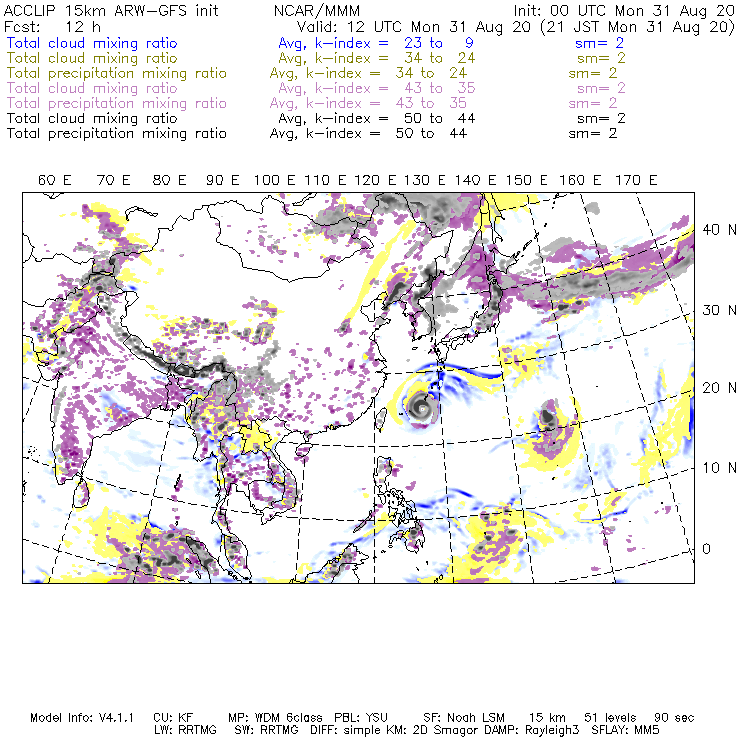 ACCLIP 15km ARW-GFS init NCAR/MMM Init: 00 UTC Mon 31 Aug 20
Fcst: 12 h Valid: 12 UTC Mon 31 Aug 20 (21 JST Mon 31 Aug 20)
Total cloud mixing ratio Avg, k-index = 23 to 9 sm= 2
Total cloud mixing ratio Avg, k-index = 34 to 24 sm= 2
Total precipitation mixing ratio Avg, k-index = 34 to 24 sm= 2
Total cloud mixing ratio Avg, k-index = 43 to 35 sm= 2
Total precipitation mixing ratio Avg, k-index = 43 to 35 sm= 2
Total cloud mixing ratio Avg, k-index = 50 to 44 sm= 2
Total precipitation mixing ratio Avg, k-index = 50 to 44 sm= 2

60 E 70 E 80 E 90 E 100 E 110 E 120 E 130 E 140 E 150 E 160 E 170 E

40 N
30 N
20 N
10 N
0

Model Info: V4.1.1 CU: KF MP: WDM 6class PBL: YSU SF: Noah LSM 15 km 51 levels 90 sec
LW: RRTMG SW: RRTMG DIFF: simple KM: 2D Smagor DAMP: Rayleigh3 SFLAY: MM5